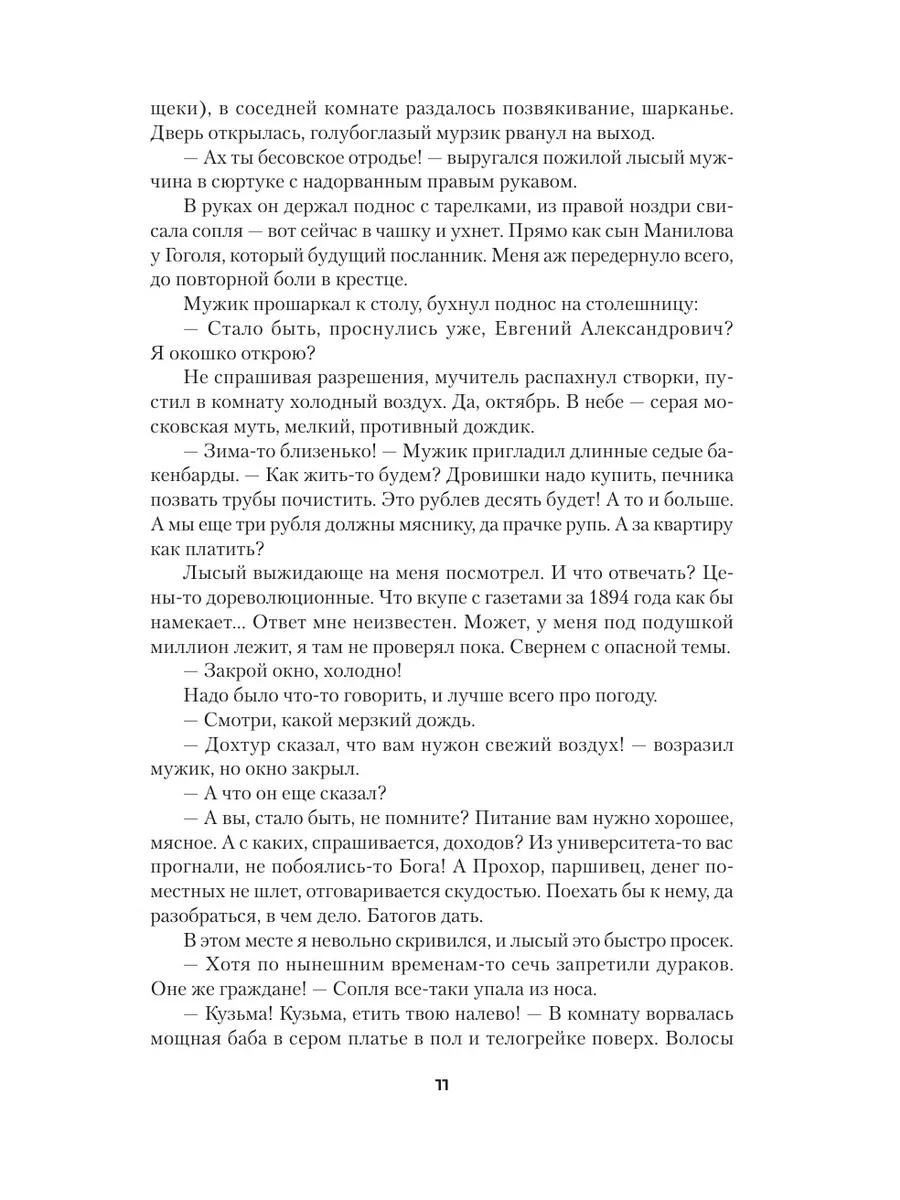 щеки), в соседней комнате раздалось позвякивание, шарканье. Дверь открылась, голубоглазый мурзик рванул на выход.

— Ах ты бесовское отродье! — выругался пожилой лысый мужчина в сюртуке с надорванным правым рукавом.

В руках он держал поднос с тарелками, из правой ноздри свисала сопля — вот сейчас в чашку и ухнет. Прямо как сын Манилова у Гоголя, который будущий посланник. Меня аж передернуло всего, до повторной боли в крестце.

Мужик прошаркал к столу, бухнул поднос на столешницу:

— Стало быть, проснулись уже, Евгений Александрович? Я окошко открою?

Не спрашивая разрешения, мучитель распахнул створки, пустил в комнату холодный воздух. Да, октябрь. В небе — серая московская муть, мелкий, противный дождик.

— Зима-то близенько! — Мужик пригладил длинные седые бакенбарды. — Как жить-то будем? Дровишки надо купить, печника позвать трубы почистить. Это рублев десять будет! А то и больше. А мы еще три рубля должны мяснику, да прачке рупь. А за квартиру как платить?

Лысый выжидающе на меня посмотрел. И что отвечать? Цены-то дореволюционные. Что вкупе с газетами за 1894 года как бы намекает... Ответ мне неизвестен. Может, у меня под подушкой миллион лежит, я там не проверял пока. Свернем с опасной темы.

— Закрой окно, холодно!

Надо было что-то говорить, и лучше всего про погоду.

— Смотри, какой мерзкий дождь.

— Дохтур сказал, что вам нужон свежий воздух! — возразил мужик, но окно закрыл.

— А что он еще сказал?

— А вы, стало быть, не помните? Питание вам нужно хорошее, мясное. А с каких, спрашивается, доходов? Из университета-то вас прогнали, не побоялись-то Бога! А Прохор, паршивец, денег поместных не шлет, отговаривается скудостью. Поехать бы к нему, да разобраться, в чем дело. Батогов дать.

В этом месте я невольно скривился, и лысый это быстро просек.

— Хотя по нынешним временам-то сечь запретили дураков. Оне же граждане! — Сопля все-таки упала из носа.

— Кузьма! Кузьма, етить твою налево! — В комнату ворвалась мощная баба в сером платье в пол и телогрейке поверх. Волосы

11